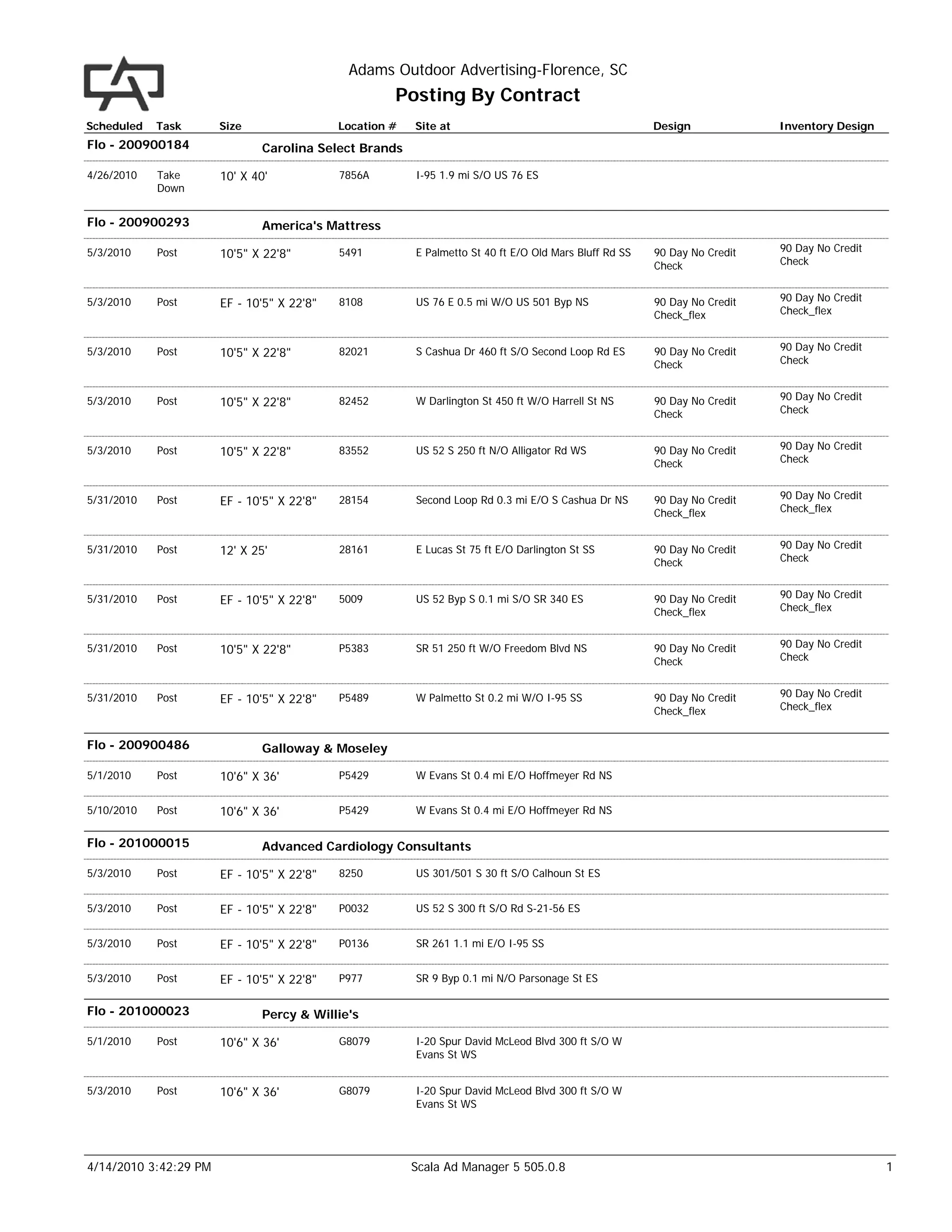 Adams Outdoor Advertising-Florence, SC

Posting By Contract

| Scheduled | Task | Size | Location # | Site at | Design | Inventory Design |
|---|---|---|---|---|---|---|
| Flo - 200900184 | | Carolina Select Brands | | | | |
| 4/26/2010 | Take Down | 10' X 40' | 7856A | I-95 1.9 mi S/O US 76 ES | | |
| Flo - 200900293 | | America's Mattress | | | | |
| 5/3/2010 | Post | 10'5" X 22'8" | 5491 | E Palmetto St 40 ft E/O Old Mars Bluff Rd SS | 90 Day No Credit Check | 90 Day No Credit Check |
| 5/3/2010 | Post | EF - 10'5" X 22'8" | 8108 | US 76 E 0.5 mi W/O US 501 Byp NS | 90 Day No Credit Check_flex | 90 Day No Credit Check_flex |
| 5/3/2010 | Post | 10'5" X 22'8" | 82021 | S Cashua Dr 460 ft S/O Second Loop Rd ES | 90 Day No Credit Check | 90 Day No Credit Check |
| 5/3/2010 | Post | 10'5" X 22'8" | 82452 | W Darlington St 450 ft W/O Harrell St NS | 90 Day No Credit Check | 90 Day No Credit Check |
| 5/3/2010 | Post | 10'5" X 22'8" | 83552 | US 52 S 250 ft N/O Alligator Rd WS | 90 Day No Credit Check | 90 Day No Credit Check |
| 5/31/2010 | Post | EF - 10'5" X 22'8" | 28154 | Second Loop Rd 0.3 mi E/O S Cashua Dr NS | 90 Day No Credit Check_flex | 90 Day No Credit Check_flex |
| 5/31/2010 | Post | 12' X 25' | 28161 | E Lucas St 75 ft E/O Darlington St SS | 90 Day No Credit Check | 90 Day No Credit Check |
| 5/31/2010 | Post | EF - 10'5" X 22'8" | 5009 | US 52 Byp S 0.1 mi S/O SR 340 ES | 90 Day No Credit Check_flex | 90 Day No Credit Check_flex |
| 5/31/2010 | Post | 10'5" X 22'8" | P5383 | SR 51 250 ft W/O Freedom Blvd NS | 90 Day No Credit Check | 90 Day No Credit Check |
| 5/31/2010 | Post | EF - 10'5" X 22'8" | P5489 | W Palmetto St 0.2 mi W/O I-95 SS | 90 Day No Credit Check_flex | 90 Day No Credit Check_flex |
| Flo - 200900486 | | Galloway & Moseley | | | | |
| 5/1/2010 | Post | 10'6" X 36' | P5429 | W Evans St 0.4 mi E/O Hoffmeyer Rd NS | | |
| 5/10/2010 | Post | 10'6" X 36' | P5429 | W Evans St 0.4 mi E/O Hoffmeyer Rd NS | | |
| Flo - 201000015 | | Advanced Cardiology Consultants | | | | |
| 5/3/2010 | Post | EF - 10'5" X 22'8" | 8250 | US 301/501 S 30 ft S/O Calhoun St ES | | |
| 5/3/2010 | Post | EF - 10'5" X 22'8" | P0032 | US 52 S 300 ft S/O Rd S-21-56 ES | | |
| 5/3/2010 | Post | EF - 10'5" X 22'8" | P0136 | SR 261 1.1 mi E/O I-95 SS | | |
| 5/3/2010 | Post | EF - 10'5" X 22'8" | P977 | SR 9 Byp 0.1 mi N/O Parsonage St ES | | |
| Flo - 201000023 | | Percy & Willie's | | | | |
| 5/1/2010 | Post | 10'6" X 36' | G8079 | I-20 Spur David McLeod Blvd 300 ft S/O W Evans St WS | | |
| 5/3/2010 | Post | 10'6" X 36' | G8079 | I-20 Spur David McLeod Blvd 300 ft S/O W Evans St WS | | |

4/14/2010 3:42:29 PM Scala Ad Manager 5 505.0.8 1